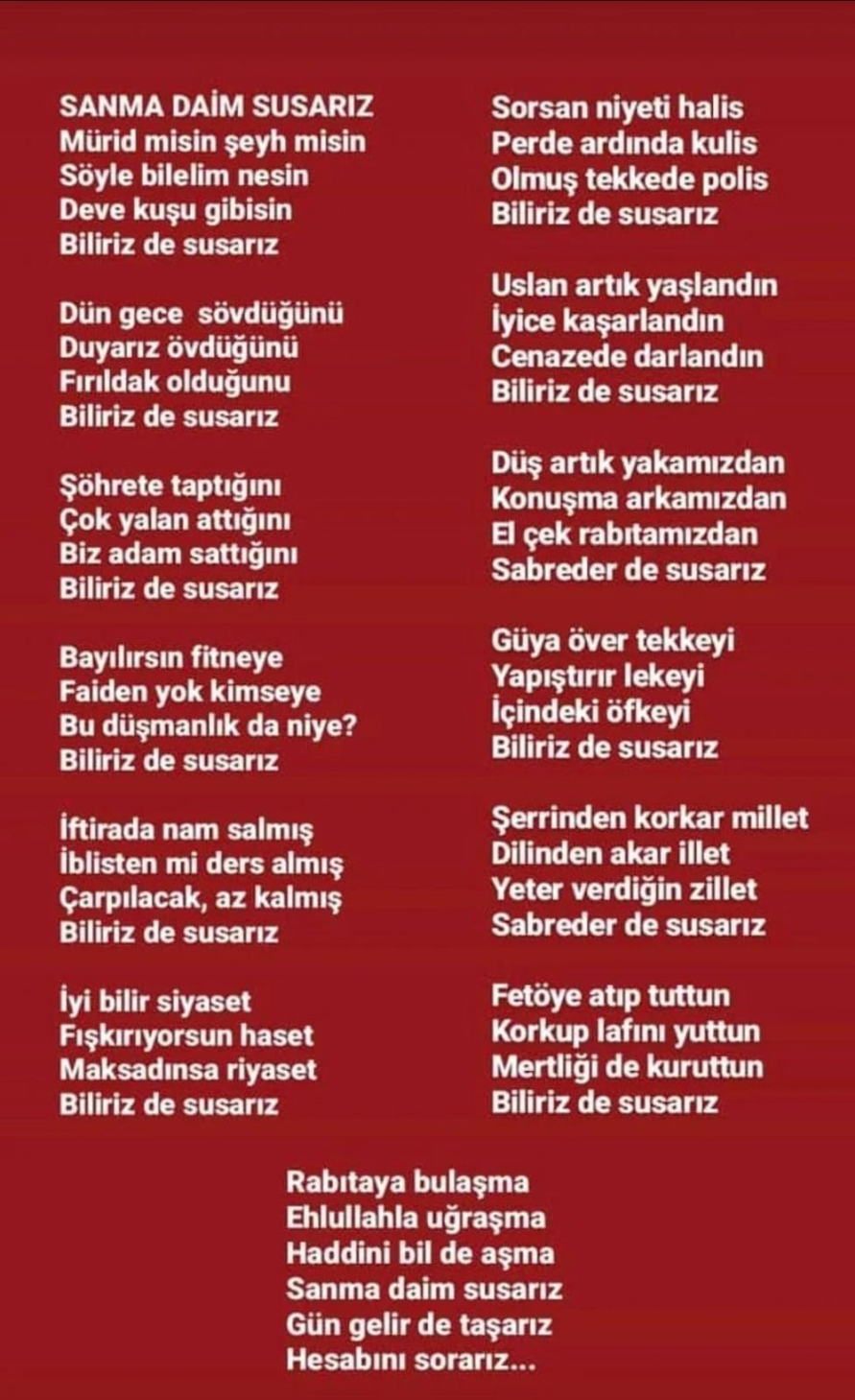 SANMA DAİM SUSARIZ
Mürid misin şeyh misin
Söyle bilelim nesin
Deve kuşu gibisin
Biliriz de susarız

Dün gece sövdüğünü
Duyarız övdüğünü
Fırıldak olduğunu
Biliriz de susarız

Şöhrete taptığını
Çok yalan attığını
Biz adam sattığını
Biliriz de susarız

Bayılırsın fitneye
Faiden yok kimseye
Bu düşmanlık da niye?
Biliriz de susarız

İftirada nam salmış
İblisten mi ders almış
Çarpılacak, az kalmış
Biliriz de susarız

İyi bilir siyaset
Fışkırıyorsun haset
Maksadınsa riyaset
Biliriz de susarız

Sorsan niyeti halis
Perde ardında kulis
Olmuş tekkede polis
Biliriz de susarız

Uslan artık yaşlandın
İyice kaşarlandın
Cenazede darlandın
Biliriz de susarız

Düş artık yakamızdan
Konuşma arkamızdan
El çek rabıtamızdan
Sabreder de susarız

Güya över tekkeyi
Yapıştırır lekeyi
İçindeki öfkeyi
Biliriz de susarız

Şerrinden korkar millet
Dilinden akar illet
Yeter verdiğin zillet
Sabreder de susarız

Fetöye atıp tuttun
Korkup lafını yuttun
Mertliği de kuruttun
Biliriz de susarız

Rabıtaya bulaşma
Ehlullahla uğraşma
Haddini bil de aşma
Sanma daim susarız
Gün gelir de taşarız
Hesabını sorarız...